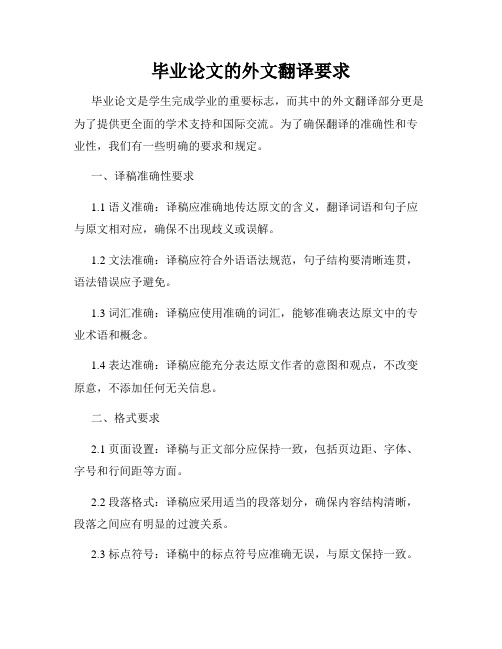 毕业论文的外文翻译要求

毕业论文是学生完成学业的重要标志，而其中的外文翻译部分更是为了提供更全面的学术支持和国际交流。为了确保翻译的准确性和专业性，我们有一些明确的要求和规定。

一、译稿准确性要求

1.1 语义准确：译稿应准确地传达原文的含义，翻译词语和句子应与原文相对应，确保不出现歧义或误解。

1.2 文法准确：译稿应符合外语语法规范，句子结构要清晰连贯，语法错误应予避免。

1.3 词汇准确：译稿应使用准确的词汇，能够准确表达原文中的专业术语和概念。

1.4 表达准确：译稿应能充分表达原文作者的意图和观点，不改变原意，不添加任何无关信息。

二、格式要求

2.1 页面设置：译稿与正文部分应保持一致，包括页边距、字体、字号和行间距等方面。

2.2 段落格式：译稿应采用适当的段落划分，确保内容结构清晰，段落之间应有明显的过渡关系。

2.3 标点符号：译稿中的标点符号应准确无误，与原文保持一致。